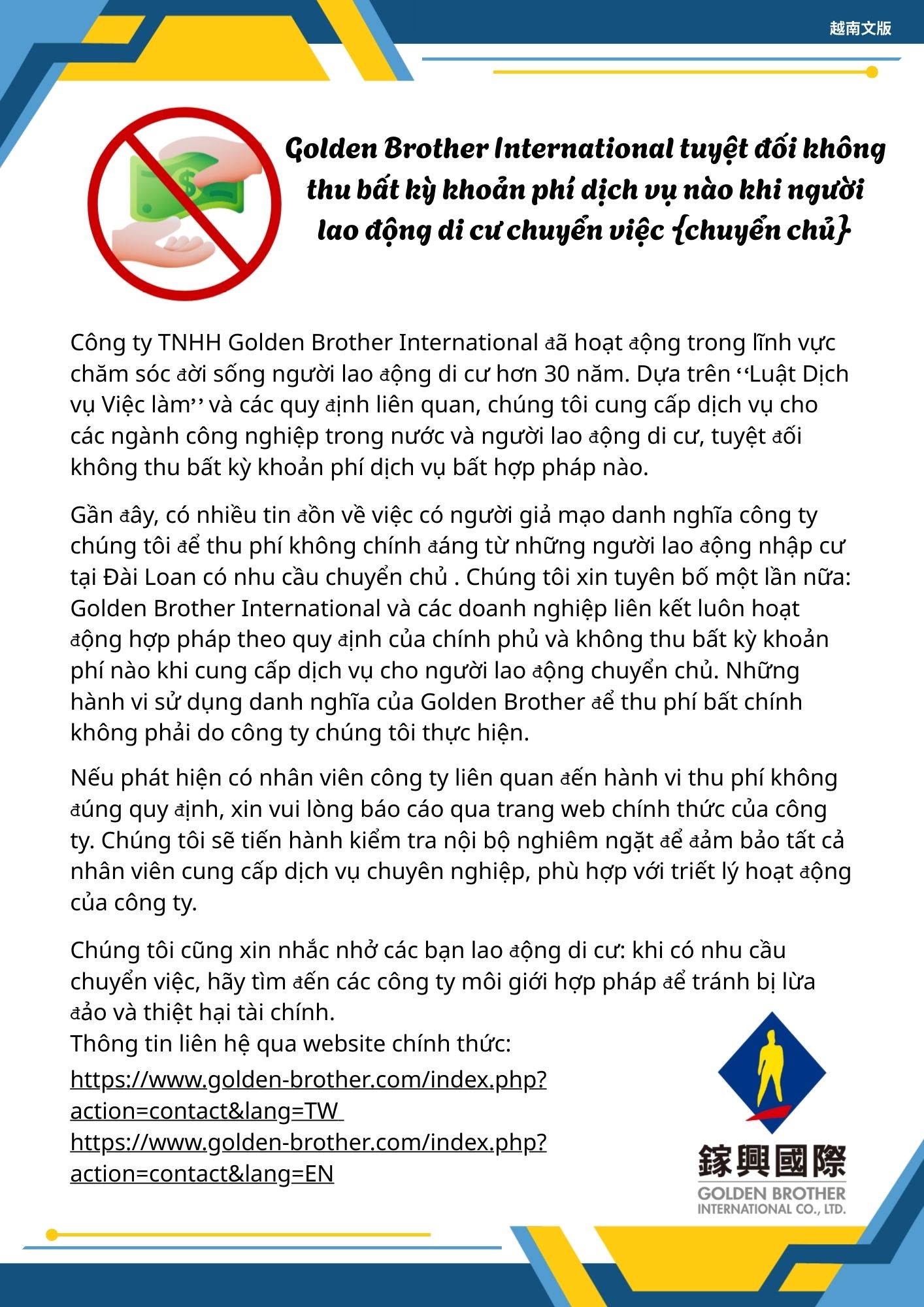 越南文版

Golden Brother International tuyệt đối không thu bất kỳ khoản phí dịch vụ nào khi người lao động di cư chuyển việc {chuyển chủ}

Công ty TNHH Golden Brother International đã hoạt động trong lĩnh vực chăm sóc đời sống người lao động di cư hơn 30 năm. Dựa trên ‘‘Luật Dịch vụ Việc làm’’ và các quy định liên quan, chúng tôi cung cấp dịch vụ cho các ngành công nghiệp trong nước và người lao động di cư, tuyệt đối không thu bất kỳ khoản phí dịch vụ bất hợp pháp nào.

Gần đây, có nhiều tin đồn về việc có người giả mạo danh nghĩa công ty chúng tôi để thu phí không chính đáng từ những người lao động nhập cư tại Đài Loan có nhu cầu chuyển chủ . Chúng tôi xin tuyên bố một lần nữa: Golden Brother International và các doanh nghiệp liên kết luôn hoạt động hợp pháp theo quy định của chính phủ và không thu bất kỳ khoản phí nào khi cung cấp dịch vụ cho người lao động chuyển chủ. Những hành vi sử dụng danh nghĩa của Golden Brother để thu phí bất chính không phải do công ty chúng tôi thực hiện.

Nếu phát hiện có nhân viên công ty liên quan đến hành vi thu phí không đúng quy định, xin vui lòng báo cáo qua trang web chính thức của công ty. Chúng tôi sẽ tiến hành kiểm tra nội bộ nghiêm ngặt để đảm bảo tất cả nhân viên cung cấp dịch vụ chuyên nghiệp, phù hợp với triết lý hoạt động của công ty.

Chúng tôi cũng xin nhắc nhở các bạn lao động di cư: khi có nhu cầu chuyển việc, hãy tìm đến các công ty môi giới hợp pháp để tránh bị lừa đảo và thiệt hại tài chính.
Thông tin liên hệ qua website chính thức:
https://www.golden-brother.com/index.php?action=contact&lang=TW
https://www.golden-brother.com/index.php?action=contact&lang=EN

鎵興國際
GOLDEN BROTHER
INTERNATIONAL CO., LTD.